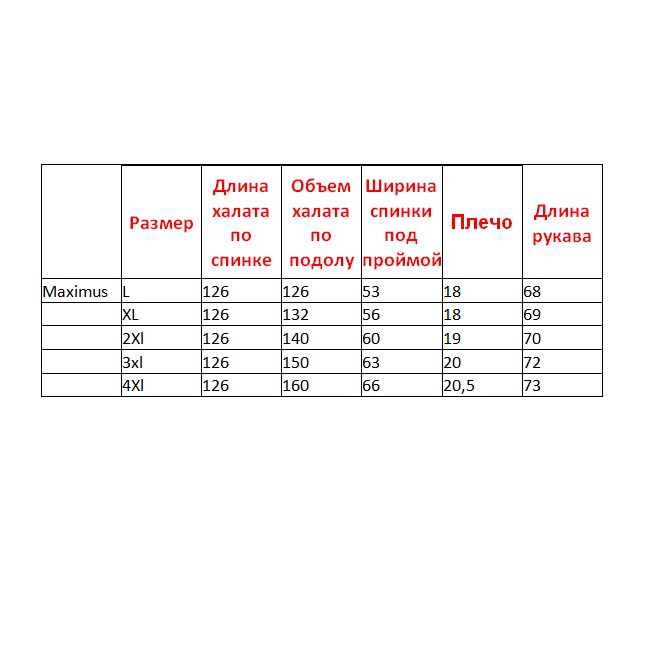 |  | Размер | Длина халата по спинке | Объем халата по подолу | Ширина спинки под проймой | Плечо | Длина рукава |
|---|---|---|---|---|---|---|
| Maximus | L | 126 | 126 | 53 | 18 | 68 |
|  | XL | 126 | 132 | 56 | 18 | 69 |
|  | 2Xl | 126 | 140 | 60 | 19 | 70 |
|  | 3xl | 126 | 150 | 63 | 20 | 72 |
|  | 4Xl | 126 | 160 | 66 | 20,5 | 73 |